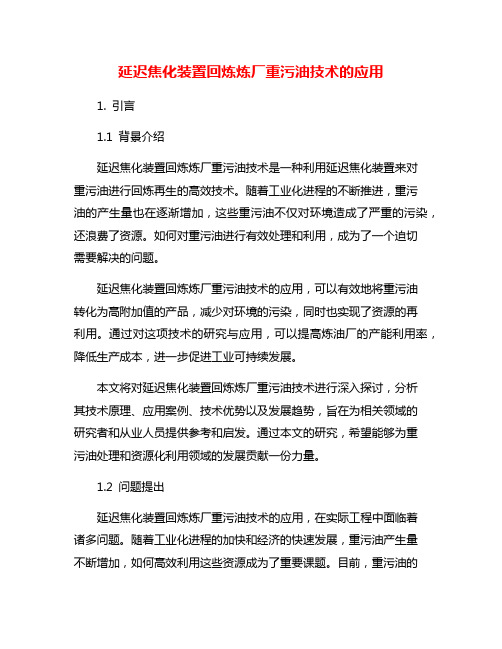 延迟焦化装置回炼炼厂重污油技术的应用

1. 引言

1.1 背景介绍

延迟焦化装置回炼炼厂重污油技术是一种利用延迟焦化装置来对重污油进行回炼再生的高效技术。随着工业化进程的不断推进，重污油的产生量也在逐渐增加，这些重污油不仅对环境造成了严重的污染，还浪费了资源。如何对重污油进行有效处理和利用，成为了一个迫切需要解决的问题。

延迟焦化装置回炼炼厂重污油技术的应用，可以有效地将重污油转化为高附加值的产品，减少对环境的污染，同时也实现了资源的再利用。通过对这项技术的研究与应用，可以提高炼油厂的产能利用率，降低生产成本，进一步促进工业可持续发展。

本文将对延迟焦化装置回炼炼厂重污油技术进行深入探讨，分析其技术原理、应用案例、技术优势以及发展趋势，旨在为相关领域的研究者和从业人员提供参考和启发。通过本文的研究，希望能够为重污油处理和资源化利用领域的发展贡献一份力量。

1.2 问题提出

延迟焦化装置回炼炼厂重污油技术的应用，在实际工程中面临着诸多问题。随着工业化进程的加快和经济的快速发展，重污油产生量不断增加，如何高效利用这些资源成为了重要课题。目前，重污油的